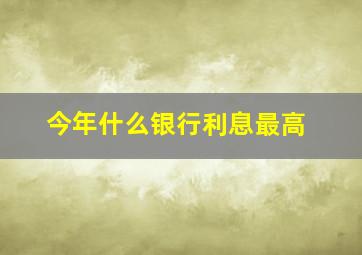 今年什么银行利息最高